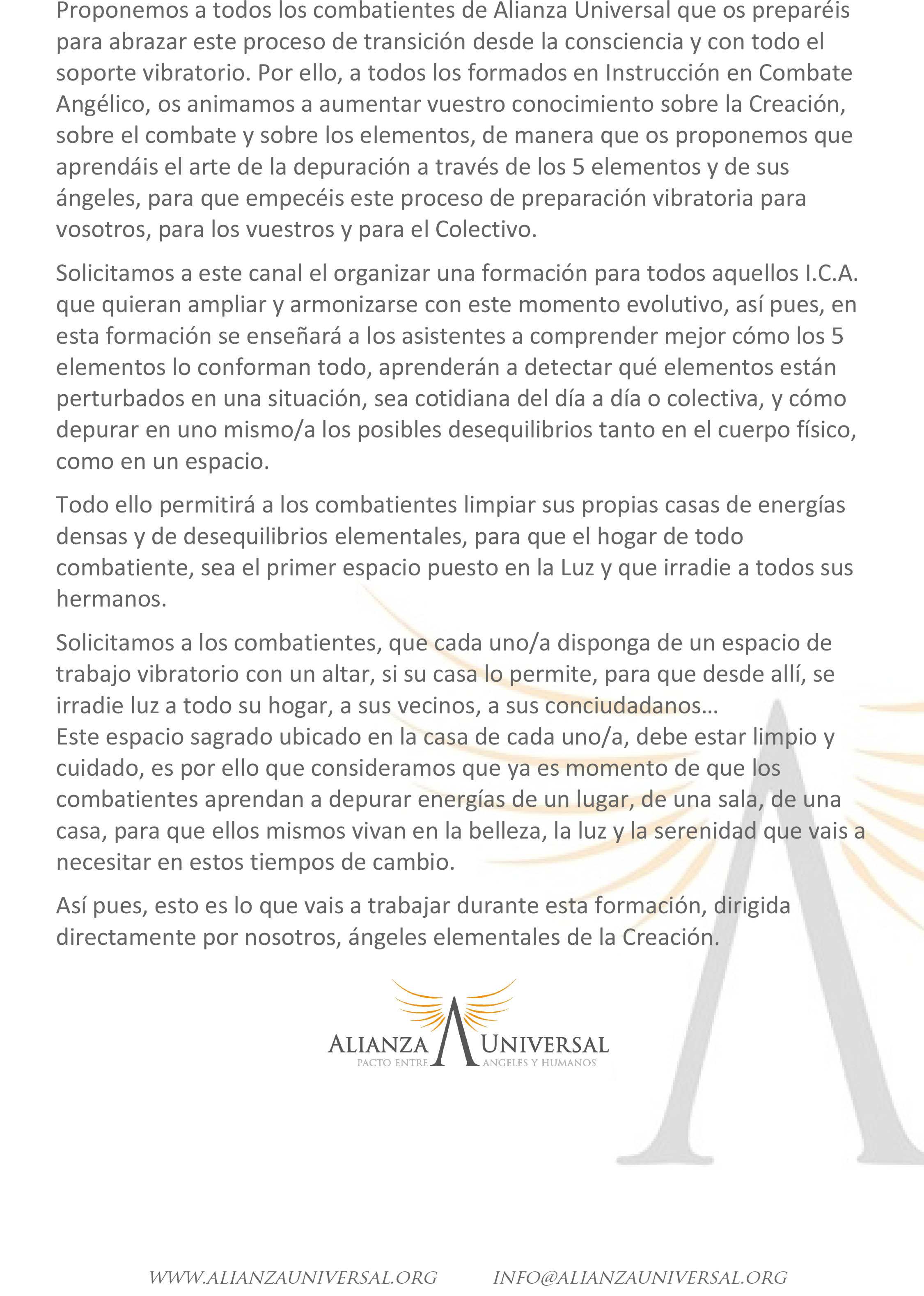 Proponemos a todos los combatientes de Alianza Universal que os preparéis para abrazar este proceso de transición desde la consciencia y con todo el soporte vibratorio. Por ello, a todos los formados en Instrucción en Combate Angélico, os animamos a aumentar vuestro conocimiento sobre la Creación, sobre el combate y sobre los elementos, de manera que os proponemos que aprendáis el arte de la depuración a través de los 5 elementos y de sus ángeles, para que empecéis este proceso de preparación vibratoria para vosotros, para los vuestros y para el Colectivo.

Solicitamos a este canal el organizar una formación para todos aquellos I.C.A. que quieran ampliar y armonizarse con este momento evolutivo, así pues, en esta formación se enseñará a los asistentes a comprender mejor cómo los 5 elementos lo conforman todo, aprenderán a detectar qué elementos están perturbados en una situación, sea cotidiana del día a día o colectiva, y cómo depurar en uno mismo/a los posibles desequilibrios tanto en el cuerpo físico, como en un espacio.

Todo ello permitirá a los combatientes limpiar sus propias casas de energías densas y de desequilibrios elementales, para que el hogar de todo combatiente, sea el primer espacio puesto en la Luz y que irradie a todos sus hermanos.

Solicitamos a los combatientes, que cada uno/a disponga de un espacio de trabajo vibratorio con un altar, si su casa lo permite, para que desde allí, se irradie luz a todo su hogar, a sus vecinos, a sus conciudadanos…
Este espacio sagrado ubicado en la casa de cada uno/a, debe estar limpio y cuidado, es por ello que consideramos que ya es momento de que los combatientes aprendan a depurar energías de un lugar, de una sala, de una casa, para que ellos mismos vivan en la belleza, la luz y la serenidad que vais a necesitar en estos tiempos de cambio.

Así pues, esto es lo que vais a trabajar durante esta formación, dirigida directamente por nosotros, ángeles elementales de la Creación.

ALIANZA UNIVERSAL
PACTO ENTRE ANGELES Y HUMANOS

WWW.ALIANZAUNIVERSAL.ORG INFO@ALIANZAUNIVERSAL.ORG